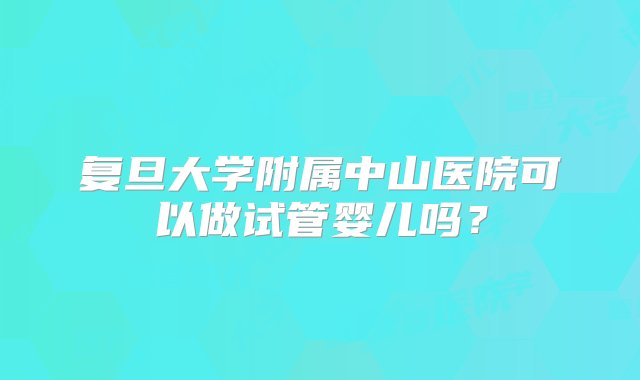 复旦大学附属中山医院可以做试管婴儿吗？